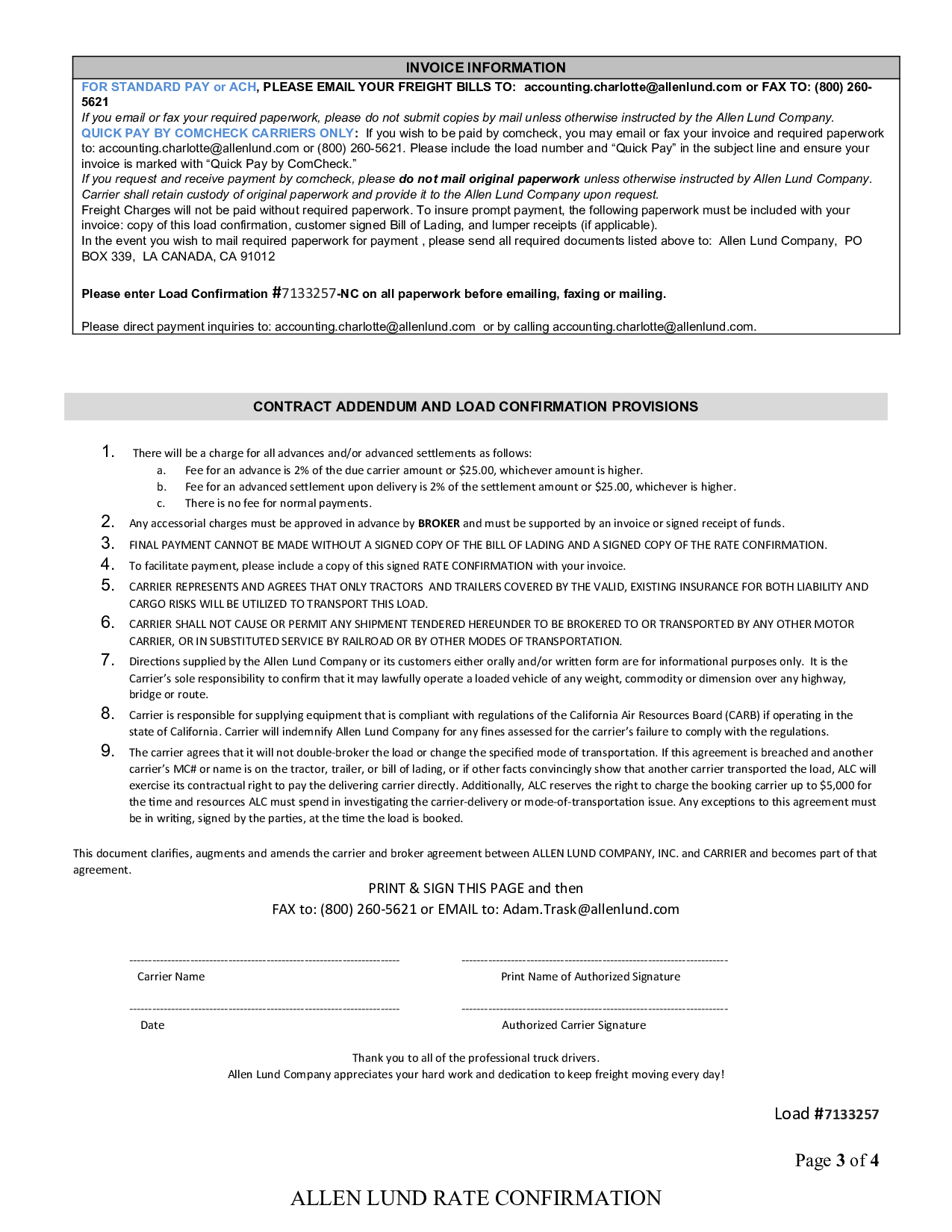 INVOICE INFORMATION

FOR STANDARD PAY or ACH, PLEASE EMAIL YOUR FREIGHT BILLS TO: accounting.charlotte@allenlund.com or FAX TO: (800) 260-5621
If you email or fax your required paperwork, please do not submit copies by mail unless otherwise instructed by the Allen Lund Company.
QUICK PAY BY COMCHECK CARRIERS ONLY: If you wish to be paid by comcheck, you may email or fax your invoice and required paperwork to: accounting.charlotte@allenlund.com or (800) 260-5621. Please include the load number and “Quick Pay” in the subject line and ensure your invoice is marked with “Quick Pay by ComCheck.”
If you request and receive payment by comcheck, please do not mail original paperwork unless otherwise instructed by Allen Lund Company. Carrier shall retain custody of original paperwork and provide it to the Allen Lund Company upon request.
Freight Charges will not be paid without required paperwork. To insure prompt payment, the following paperwork must be included with your invoice: copy of this load confirmation, customer signed Bill of Lading, and lumper receipts (if applicable).
In the event you wish to mail required paperwork for payment , please send all required documents listed above to: Allen Lund Company, PO BOX 339, LA CANADA, CA 91012

Please enter Load Confirmation #7133257-NC on all paperwork before emailing, faxing or mailing.

Please direct payment inquiries to: accounting.charlotte@allenlund.com or by calling accounting.charlotte@allenlund.com.

CONTRACT ADDENDUM AND LOAD CONFIRMATION PROVISIONS

1. There will be a charge for all advances and/or advanced settlements as follows:
a. Fee for an advance is 2% of the due carrier amount or $25.00, whichever amount is higher.
b. Fee for an advanced settlement upon delivery is 2% of the settlement amount or $25.00, whichever is higher.
c. There is no fee for normal payments.
2. Any accessorial charges must be approved in advance by BROKER and must be supported by an invoice or signed receipt of funds.
3. FINAL PAYMENT CANNOT BE MADE WITHOUT A SIGNED COPY OF THE BILL OF LADING AND A SIGNED COPY OF THE RATE CONFIRMATION.
4. To facilitate payment, please include a copy of this signed RATE CONFIRMATION with your invoice.
5. CARRIER REPRESENTS AND AGREES THAT ONLY TRACTORS AND TRAILERS COVERED BY THE VALID, EXISTING INSURANCE FOR BOTH LIABILITY AND CARGO RISKS WILL BE UTILIZED TO TRANSPORT THIS LOAD.
6. CARRIER SHALL NOT CAUSE OR PERMIT ANY SHIPMENT TENDERED HEREUNDER TO BE BROKERED TO OR TRANSPORTED BY ANY OTHER MOTOR CARRIER, OR IN SUBSTITUTED SERVICE BY RAILROAD OR BY OTHER MODES OF TRANSPORTATION.
7. Directions supplied by the Allen Lund Company or its customers either orally and/or written form are for informational purposes only. It is the Carrier’s sole responsibility to confirm that it may lawfully operate a loaded vehicle of any weight, commodity or dimension over any highway, bridge or route.
8. Carrier is responsible for supplying equipment that is compliant with regulations of the California Air Resources Board (CARB) if operating in the state of California. Carrier will indemnify Allen Lund Company for any fines assessed for the carrier’s failure to comply with the regulations.
9. The carrier agrees that it will not double-broker the load or change the specified mode of transportation. If this agreement is breached and another carrier’s MC# or name is on the tractor, trailer, or bill of lading, or if other facts convincingly show that another carrier transported the load, ALC will exercise its contractual right to pay the delivering carrier directly. Additionally, ALC reserves the right to charge the booking carrier up to $5,000 for the time and resources ALC must spend in investigating the carrier-delivery or mode-of-transportation issue. Any exceptions to this agreement must be in writing, signed by the parties, at the time the load is booked.

This document clarifies, augments and amends the carrier and broker agreement between ALLEN LUND COMPANY, INC. and CARRIER and becomes part of that agreement.

PRINT & SIGN THIS PAGE and then
FAX to: (800) 260-5621 or EMAIL to: Adam.Trask@allenlund.com

Carrier Name
Print Name of Authorized Signature

Date
Authorized Carrier Signature

Thank you to all of the professional truck drivers.
Allen Lund Company appreciates your hard work and dedication to keep freight moving every day!

Load #7133257

Page 3 of 4

ALLEN LUND RATE CONFIRMATION